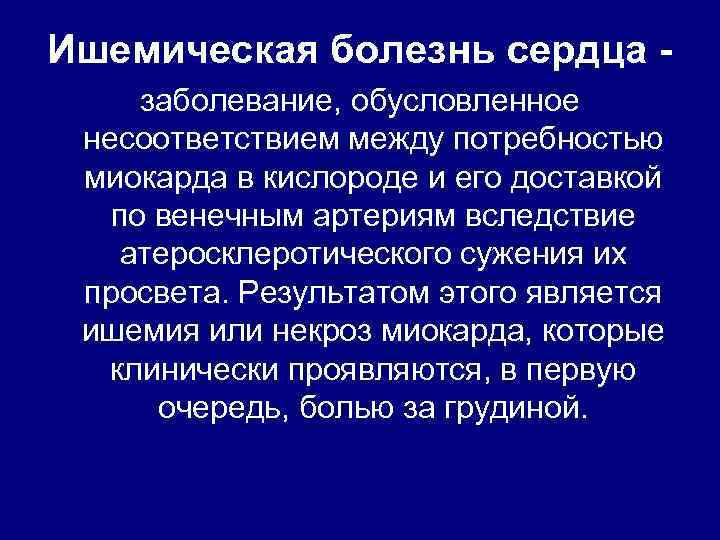 Ишемическая болезнь сердца -

заболевание, обусловленное несоответствием между потребностью миокарда в кислороде и его доставкой по венечным артериям вследствие атеросклеротического сужения их просвета. Результатом этого является ишемия или некроз миокарда, которые клинически проявляются, в первую очередь, болью за грудиной.